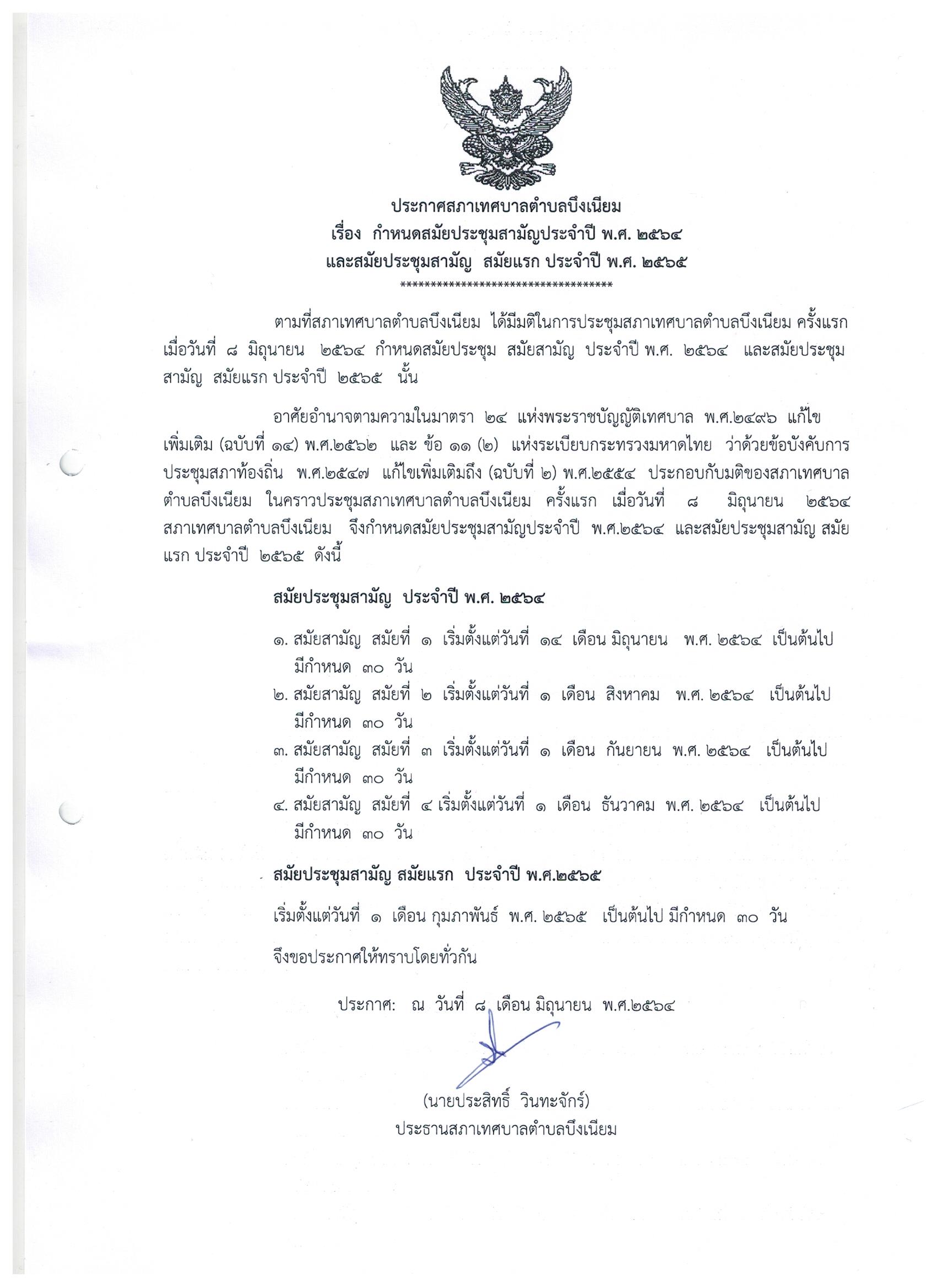 ประกาศสภาเทศบาลตำบลบึงเนียม
เรื่อง กำหนดสมัยประชุมสามัญประจำปี พ.ศ. ๒๕๖๔
และสมัยประชุมสามัญ สมัยแรก ประจำปี พ.ศ. ๒๕๖๕
***********************************

ตามที่สภาเทศบาลตำบลบึงเนียม ได้มีมติในการประชุมสภาเทศบาลตำบลบึงเนียม ครั้งแรก เมื่อวันที่ ๘ มิถุนายน ๒๕๖๔ กำหนดสมัยประชุม สมัยสามัญ ประจำปี พ.ศ. ๒๕๖๔ และสมัยประชุมสามัญ สมัยแรก ประจำปี ๒๕๖๕ นั้น

อาศัยอำนาจตามความในมาตรา ๒๔ แห่งพระราชบัญญัติเทศบาล พ.ศ.๒๔๙๖ แก้ไขเพิ่มเติม (ฉบับที่ ๑๔) พ.ศ.๒๕๖๒ และ ข้อ ๑๑ (๒) แห่งระเบียบกระทรวงมหาดไทย ว่าด้วยข้อบังคับการประชุมสภาท้องถิ่น พ.ศ.๒๕๔๗ แก้ไขเพิ่มเติมถึง (ฉบับที่ ๒) พ.ศ.๒๕๕๔ ประกอบกับมติของสภาเทศบาลตำบลบึงเนียม ในคราวประชุมสภาเทศบาลตำบลบึงเนียม ครั้งแรก เมื่อวันที่ ๘ มิถุนายน ๒๕๖๔ สภาเทศบาลตำบลบึงเนียม จึงกำหนดสมัยประชุมสามัญประจำปี พ.ศ.๒๕๖๔ และสมัยประชุมสามัญ สมัยแรก ประจำปี ๒๕๖๕ ดังนี้

สมัยประชุมสามัญ ประจำปี พ.ศ. ๒๕๖๔

๑. สมัยสามัญ สมัยที่ ๑ เริ่มตั้งแต่วันที่ ๑๔ เดือน มิถุนายน พ.ศ. ๒๕๖๔ เป็นต้นไป มีกำหนด ๓๐ วัน
๒. สมัยสามัญ สมัยที่ ๒ เริ่มตั้งแต่วันที่ ๑ เดือน สิงหาคม พ.ศ. ๒๕๖๔ เป็นต้นไป มีกำหนด ๓๐ วัน
๓. สมัยสามัญ สมัยที่ ๓ เริ่มตั้งแต่วันที่ ๑ เดือน กันยายน พ.ศ. ๒๕๖๔ เป็นต้นไป มีกำหนด ๓๐ วัน
๔. สมัยสามัญ สมัยที่ ๔ เริ่มตั้งแต่วันที่ ๑ เดือน ธันวาคม พ.ศ. ๒๕๖๔ เป็นต้นไป มีกำหนด ๓๐ วัน

สมัยประชุมสามัญ สมัยแรก ประจำปี พ.ศ.๒๕๖๕

เริ่มตั้งแต่วันที่ ๑ เดือน กุมภาพันธ์ พ.ศ. ๒๕๖๕ เป็นต้นไป มีกำหนด ๓๐ วัน

จึงขอประกาศให้ทราบโดยทั่วกัน

ประกาศ: ณ วันที่ ๘ เดือน มิถุนายน พ.ศ.๒๕๖๔

(นายประสิทธิ์ วินทะจักร์)
ประธานสภาเทศบาลตำบลบึงเนียม